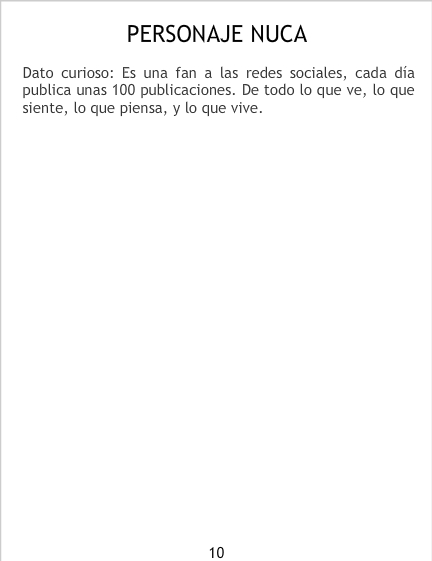 PERSONAJE NUCA

Dato curioso: Es una fan a las redes sociales, cada día publica unas 100 publicaciones. De todo lo que ve, lo que siente, lo que piensa, y lo que vive.

10